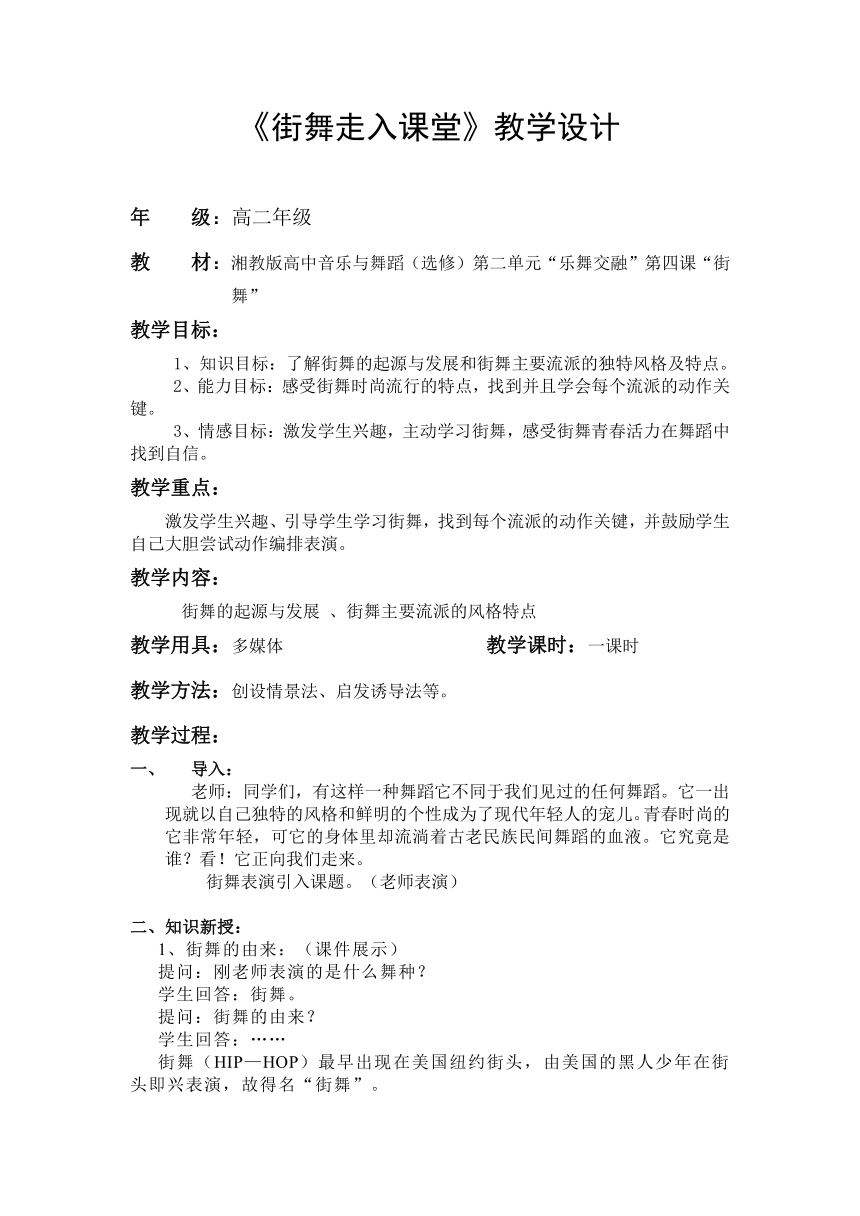 《街舞走入课堂》教学设计

年　　级：高二年级

教　　材：湘教版高中音乐与舞蹈（选修）第二单元“乐舞交融”第四课“街舞”

教学目标：

1、知识目标：了解街舞的起源与发展和街舞主要流派的独特风格及特点。
2、能力目标：感受街舞时尚流行的特点，找到并且学会每个流派的动作关键。
3、情感目标：激发学生兴趣，主动学习街舞，感受街舞青春活力在舞蹈中找到自信。

教学重点：

激发学生兴趣、引导学生学习街舞，找到每个流派的动作关键，并鼓励学生自己大胆尝试动作编排表演。

教学内容：

街舞的起源与发展 、街舞主要流派的风格特点

教学用具：多媒体

教学课时：一课时

教学方法：创设情景法、启发诱导法等。

教学过程：

一、　导入：

老师：同学们，有这样一种舞蹈它不同于我们见过的任何舞蹈。它一出现就以自己独特的风格和鲜明的个性成为了现代年轻人的宠儿。青春时尚的它非常年轻，可它的身体里却流淌着古老民族民间舞蹈的血液。它究竟是谁？看！它正向我们走来。

街舞表演引入课题。（老师表演）

二、知识新授：

1、街舞的由来：（课件展示）
提问：刚老师表演的是什么舞种？
学生回答：街舞。
提问：街舞的由来？
学生回答：……
街舞（HIP—HOP）最早出现在美国纽约街头，由美国的黑人少年在街头即兴表演，故得名“街舞”。